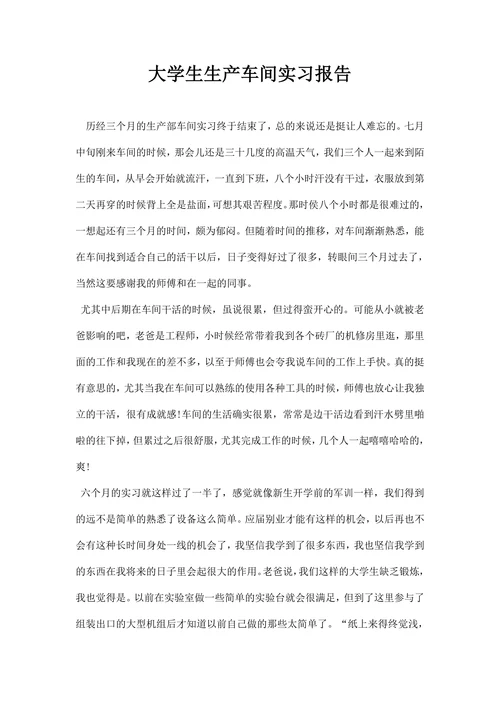 大学生生产车间实习报告

历经三个月的生产部车间实习终于结束了，总的来说还是挺让人难忘的。七月中旬刚来车间的时候，那会儿还是三十几度的高温天气，我们三个人一起来到陌生的车间，从早会开始就流汗，一直到下班，八个小时汗没有干过，衣服放到第二天再穿的时候背上全是盐面，可想其艰苦程度。那时侯八个小时都是很难过的，一想起还有三个月的时间，颇为郁闷。但随着时间的推移，对车间渐渐熟悉，能在车间找到适合自己的活干以后，日子变得好过了很多，转眼间三个月过去了，当然这要感谢我的师傅和在一起的同事。

尤其中后期在车间干活的时候，虽说很累，但过得蛮开心的。可能从小就被老爸影响的吧，老爸是工程师，小时候经常带着我到各个砖厂的机修房里逛，那里面的工作和我现在的差不多，以至于师傅也会夸我说车间的工作上手快。真的挺有意思的，尤其当我在车间可以熟练的使用各种工具的时候，师傅也放心让我独立的干活，很有成就感！车间的生活确实很累，常常是边干活边看到汗水劈里啪啦的往下掉，但累过之后很舒服，尤其完成工作的时候，几个人一起嘻嘻哈哈的，爽！

六个月的实习就这样过了一半了，感觉就像新生开学前的军训一样，我们得到的远不是简单的熟悉了设备这么简单。应届别业才能有这样的机会，以后再也不会有这种长时间身处一线的机会了，我坚信我学到了很多东西，我也坚信我学到的东西在我将来的日子里会起很大的作用。老爸说，我们这样的大学生缺乏锻炼，我也觉得是。以前在实验室做一些简单的实验台就会很满足，但到了这里参与了组装出口的大型机组后才知道以前自己做的那些太简单了。“纸上来得终觉浅，